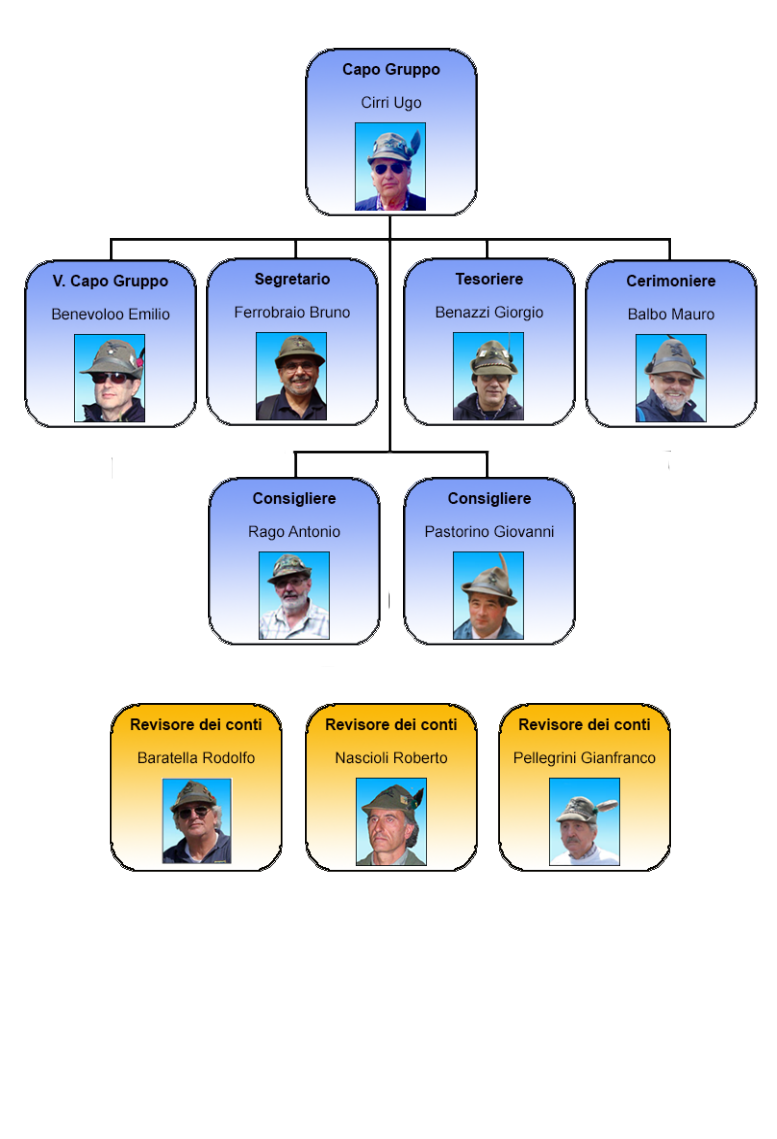 Capo Gruppo
Cirri Ugo

V. Capo Gruppo
Benevoloo Emilio

Segretario
Ferrobraio Bruno

Tesoriere
Benazzi Giorgio

Cerimoniere
Balbo Mauro

Consigliere
Rago Antonio

Consigliere
Pastorino Giovanni

Revisore dei conti
Baratella Rodolfo

Revisore dei conti
Nascioli Roberto

Revisore dei conti
Pellegrini Gianfranco